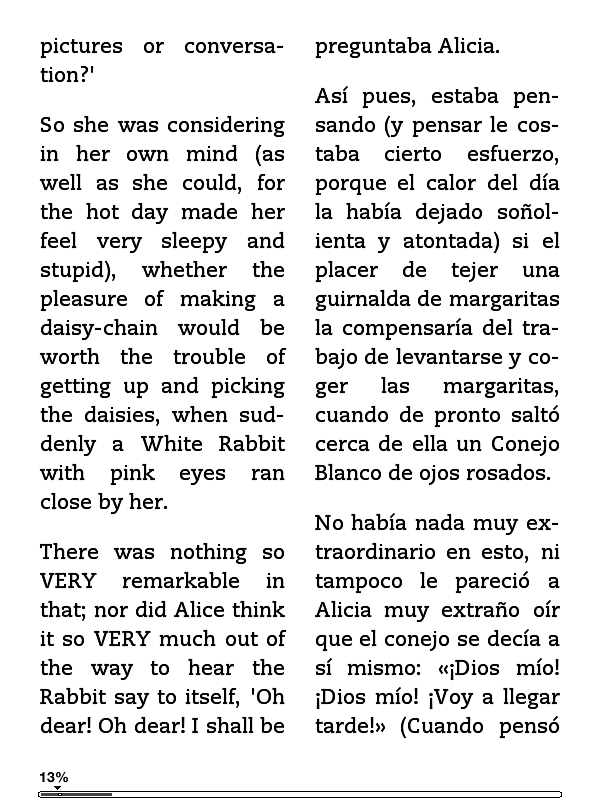 pictures or conversation?'

So she was considering in her own mind (as well as she could, for the hot day made her feel very sleepy and stupid), whether the pleasure of making a daisy-chain would be worth the trouble of getting up and picking the daisies, when suddenly a White Rabbit with pink eyes ran close by her.

There was nothing so VERY remarkable in that; nor did Alice think it so VERY much out of the way to hear the Rabbit say to itself, 'Oh dear! Oh dear! I shall be

preguntaba Alicia.

Así pues, estaba pensando (y pensar le costaba cierto esfuerzo, porque el calor del día la había dejado soñolienta y atontada) si el placer de tejer una guirnalda de margaritas la compensaría del trabajo de levantarse y coger las margaritas, cuando de pronto saltó cerca de ella un Conejo Blanco de ojos rosados.

No había nada muy extraordinario en esto, ni tampoco le pareció a Alicia muy extraño oír que el conejo se decía a sí mismo: «¡Dios mío! ¡Dios mío! ¡Voy a llegar tarde!» (Cuando pensó

13%